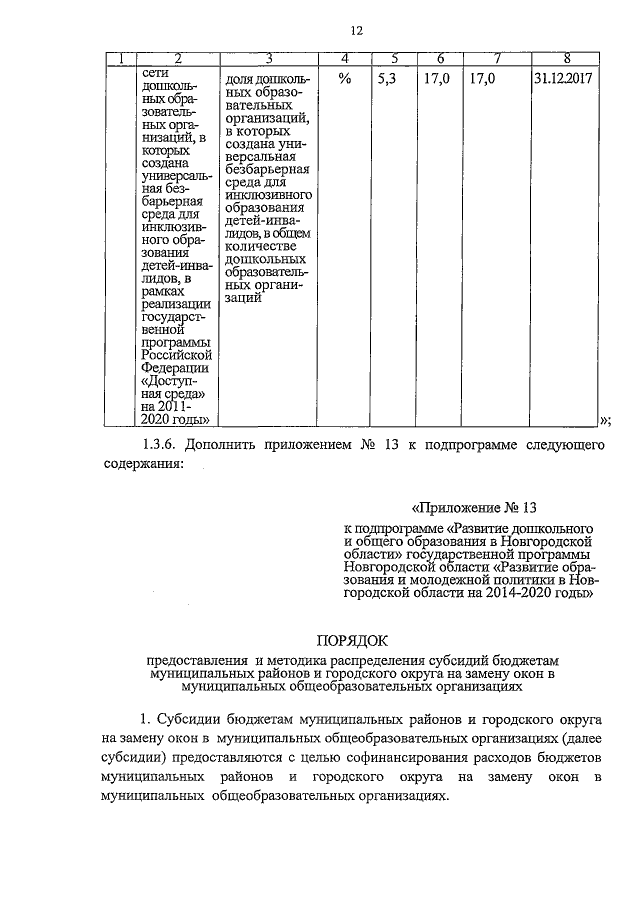 12

| 1 | 2 | 3 | 4 | 5 | 6 | 7 | 8 |
|---|---|---|---|---|---|---|---|
| | сети дошкольных образовательных организаций, в которых создана универсальная безбарьерная среда для инклюзивного образования детей-инвалидов, в рамках реализации государственной программы Российской Федерации «Доступная среда» на 2011-2020 годы» | доля дошкольных образовательных организаций, в которых создана универсальная безбарьерная среда для инклюзивного образования детей-инвалидов, в общем количестве дошкольных образовательных организаций | % | 5,3 | 17,0 | 17,0 | 31.12.2017 |

»;

1.3.6. Дополнить приложением № 13 к подпрограмме следующего содержания:

«Приложение № 13

к подпрограмме «Развитие дошкольного и общего образования в Новгородской области» государственной программы Новгородской области «Развитие образования и молодежной политики в Новгородской области на 2014-2020 годы»

ПОРЯДОК

предоставления и методика распределения субсидий бюджетам муниципальных районов и городского округа на замену окон в муниципальных общеобразовательных организациях

1. Субсидии бюджетам муниципальных районов и городского округа на замену окон в муниципальных общеобразовательных организациях (далее субсидии) предоставляются с целью софинансирования расходов бюджетов муниципальных районов и городского округа на замену окон в муниципальных общеобразовательных организациях.